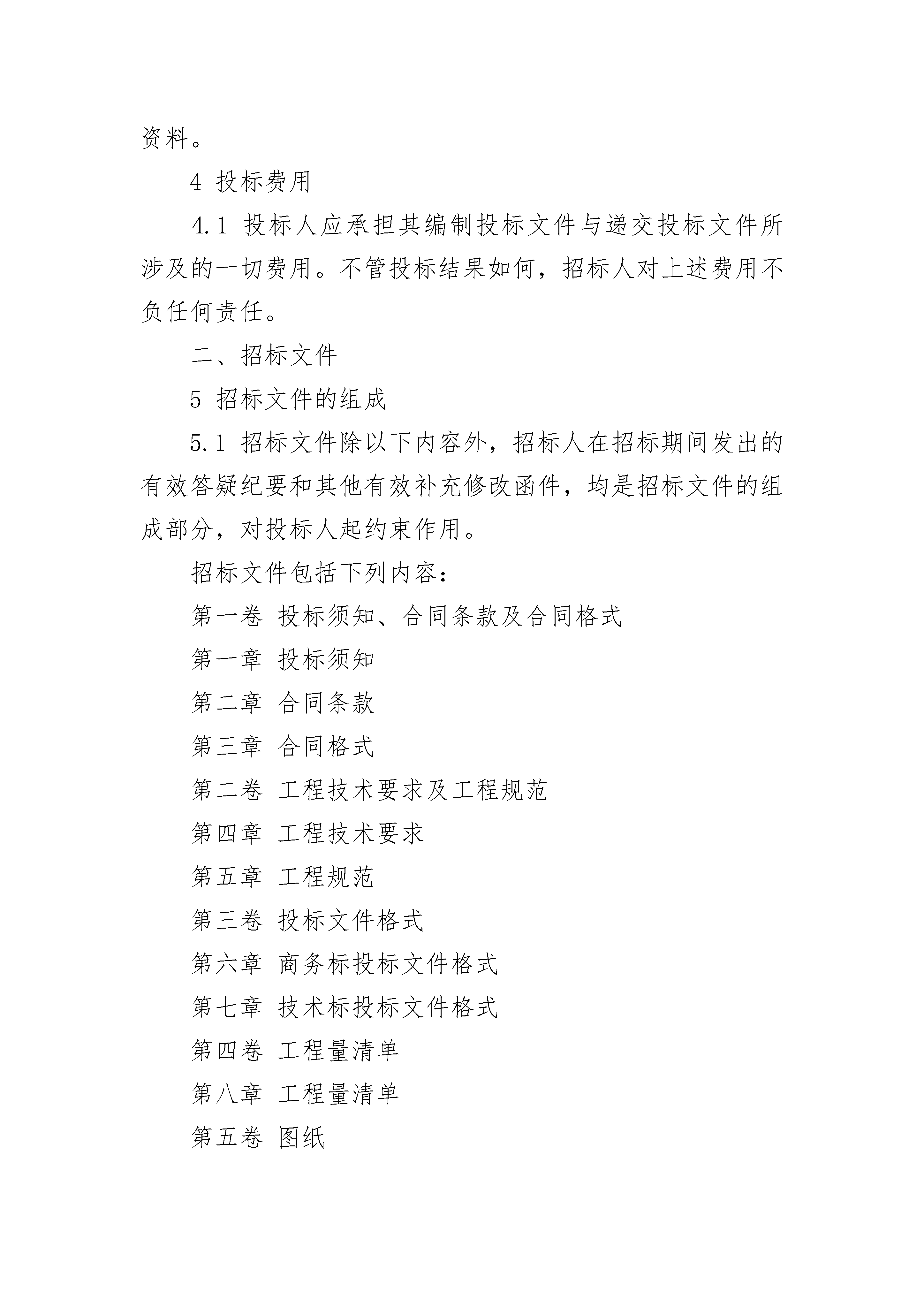 资料。

4 投标费用

4.1 投标人应承担其编制投标文件与递交投标文件所涉及的一切费用。不管投标结果如何，招标人对上述费用不负任何责任。

二、招标文件

5 招标文件的组成

5.1 招标文件除以下内容外，招标人在招标期间发出的有效答疑纪要和其他有效补充修改函件，均是招标文件的组成部分，对投标人起约束作用。

招标文件包括下列内容：

第一卷 投标须知、合同条款及合同格式

第一章 投标须知

第二章 合同条款

第三章 合同格式

第二卷 工程技术要求及工程规范

第四章 工程技术要求

第五章 工程规范

第三卷 投标文件格式

第六章 商务标投标文件格式

第七章 技术标投标文件格式

第四卷 工程量清单

第八章 工程量清单

第五卷 图纸